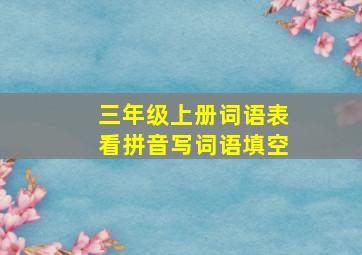 三年级上册词语表
看拼音写词语填空